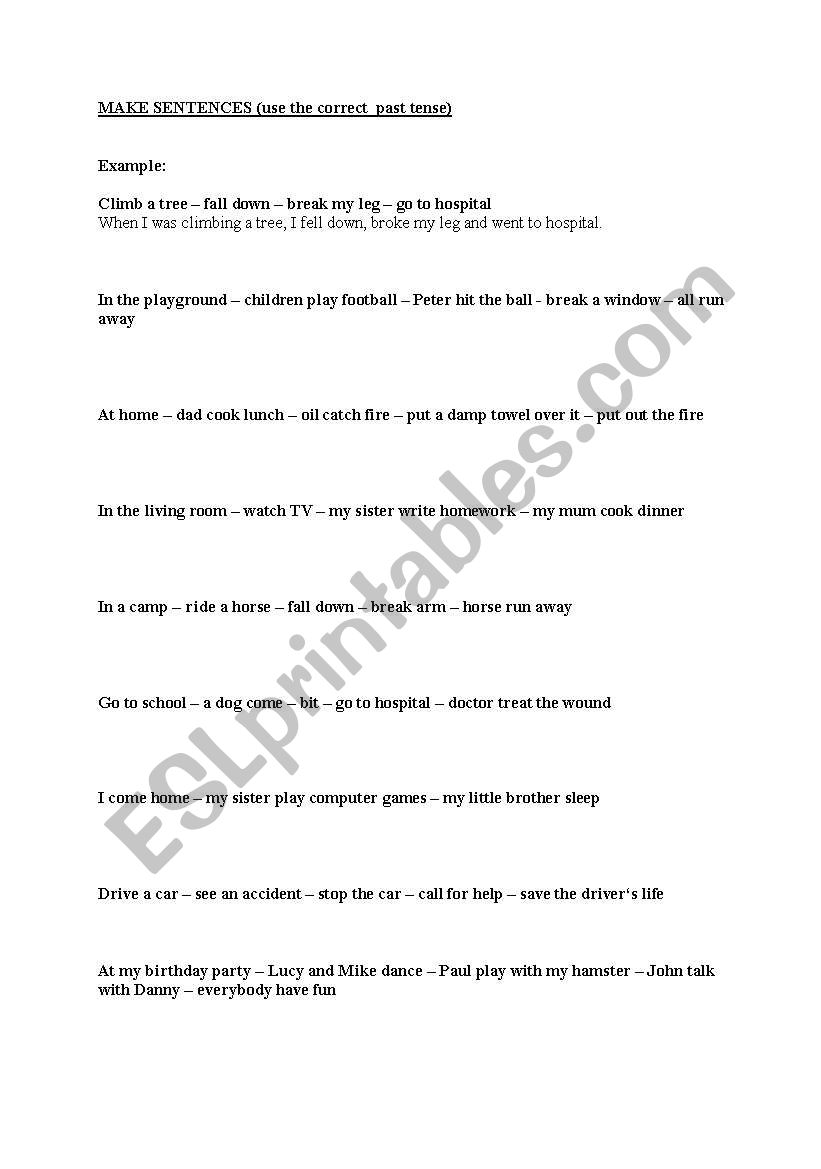 MAKE SENTENCES (use the correct past tense)

Example:

Climb a tree – fall down – break my leg – go to hospital
When I was climbing a tree, I fell down, broke my leg and went to hospital.

In the playground – children play football – Peter hit the ball - break a window – all run away

At home – dad cook lunch – oil catch fire – put a damp towel over it – put out the fire

In the living room – watch TV – my sister write homework – my mum cook dinner

In a camp – ride a horse – fall down – break arm – horse run away

Go to school – a dog come – bit – go to hospital – doctor treat the wound

I come home – my sister play computer games – my little brother sleep

Drive a car – see an accident – stop the car – call for help – save the driver's life

At my birthday party – Lucy and Mike dance – Paul play with my hamster – John talk with Danny – everybody have fun

ESLprintables.com